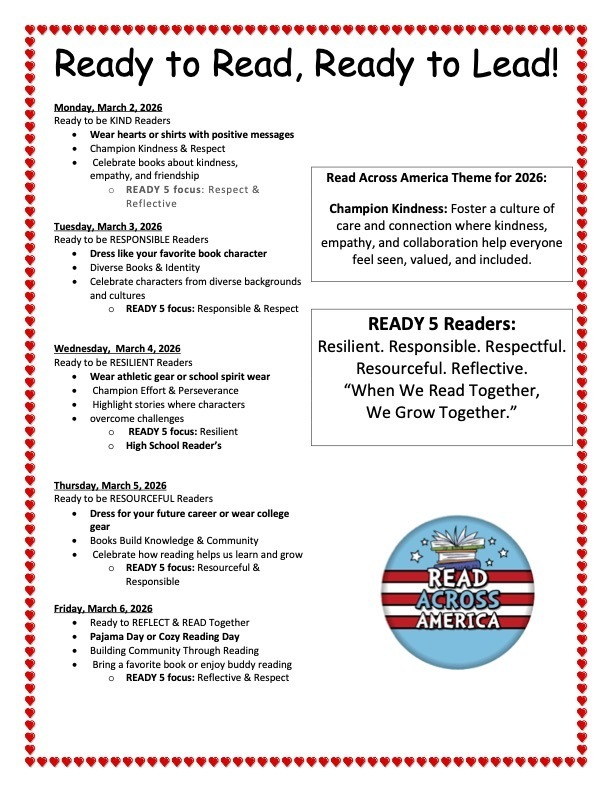 Ready to Read, Ready to Lead!

Monday, March 2, 2026
Ready to be KIND Readers
- Wear hearts or shirts with positive messages
- Champion Kindness & Respect
- Celebrate books about kindness, empathy, and friendship
  - READY 5 focus: Respect & Reflective

Tuesday, March 3, 2026
Ready to be RESPONSIBLE Readers
- Dress like your favorite book character
- Diverse Books & Identity
- Celebrate characters from diverse backgrounds and cultures
  - READY 5 focus: Responsible & Respect

Wednesday, March 4, 2026
Ready to be RESILIENT Readers
- Wear athletic gear or school spirit wear
- Champion Effort & Perseverance
- Highlight stories where characters
- overcome challenges
  - READY 5 focus: Resilient
  - High School Reader's

Thursday, March 5, 2026
Ready to be RESOURCEFUL Readers
- Dress for your future career or wear college gear
- Books Build Knowledge & Community
- Celebrate how reading helps us learn and grow
  - READY 5 focus: Resourceful & Responsible

Friday, March 6, 2026
- Ready to REFLECT & READ Together
- Pajama Day or Cozy Reading Day
- Building Community Through Reading
- Bring a favorite book or enjoy buddy reading
  - READY 5 focus: Reflective & Respect

Read Across America Theme for 2026:

Champion Kindness: Foster a culture of care and connection where kindness, empathy, and collaboration help everyone feel seen, valued, and included.

READY 5 Readers:
Resilient. Responsible. Respectful. Resourceful. Reflective.
"When We Read Together, We Grow Together."

READ ACROSS AMERICA